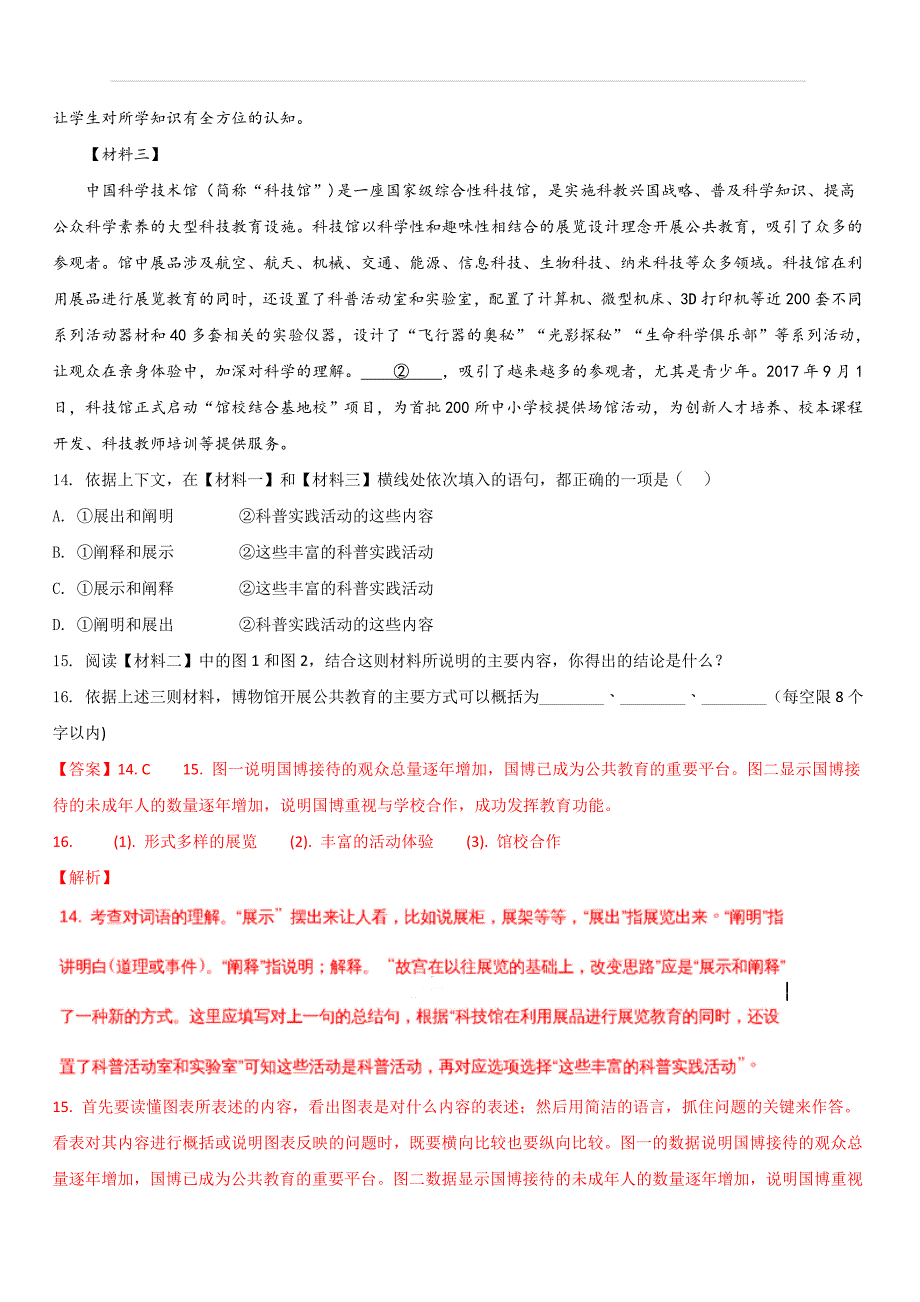 让学生对所学知识有全方位的认知。

【材料三】

中国科学技术馆（简称“科技馆”）是一座国家级综合性科技馆，是实施科教兴国战略、普及科学知识、提高公众科学素养的大型科技教育设施。科技馆以科学性和趣味性相结合的展览设计理念开展公共教育，吸引了众多的参观者。馆中展品涉及航空、航天、机械、交通、能源、信息科技、生物科技、纳米科技等众多领域。科技馆在利用展品进行展览教育的同时，还设置了科普活动室和实验室，配置了计算机、微型机床、3D打印机等近200套不同系列活动器材和40多套相关的实验仪器，设计了“飞行器的奥秘”“光影探秘”“生命科学俱乐部”等系列活动，让观众在亲身体验中，加深对科学的理解。____②____，吸引了越来越多的参观者，尤其是青少年。2017年9月1日，科技馆正式启动“馆校结合基地校”项目，为首批200所中小学校提供场馆活动，为创新人才培养、校本课程开发、科技教师培训等提供服务。

14. 依据上下文，在【材料一】和【材料三】横线处依次填入的语句，都正确的一项是（　）

A. ①展出和阐明　　②科普实践活动的这些内容

B. ①阐释和展示　　②这些丰富的科普实践活动

C. ①展示和阐释　　②这些丰富的科普实践活动

D. ①阐明和展出　　②科普实践活动的这些内容

15. 阅读【材料二】中的图1和图2，结合这则材料所说明的主要内容，你得出的结论是什么？

16. 依据上述三则材料，博物馆开展公共教育的主要方式可以概括为________、________、________（每空限8个字以内）

【答案】14. C　　15. 图一说明国博接待的观众总量逐年增加，国博已成为公共教育的重要平台。图二显示国博接待的未成年人的数量逐年增加，说明国博重视与学校合作，成功发挥教育功能。

16.　(1). 形式多样的展览　(2). 丰富的活动体验　(3). 馆校合作

【解析】

14. 考查对词语的理解。“展示”摆出来让人看，比如说展柜，展架等等，“展出”指展览出来。“阐明”指讲明白(道理或事件)。“阐释”指说明；解释。“故宫在以往展览的基础上，改变思路”应是“展示和阐释”了一种新的方式。这里应填写对上一句的总结句，根据“科技馆在利用展品进行展览教育的同时，还设置了科普活动室和实验室”可知这些活动是科普活动，再对应选项选择“这些丰富的科普实践活动”。

15. 首先要读懂图表所表述的内容，看出图表是对什么内容的表述；然后用简洁的语言，抓住问题的关键来作答。看表对其内容进行概括或说明图表反映的问题时，既要横向比较也要纵向比较。图一的数据说明国博接待的观众总量逐年增加，国博已成为公共教育的重要平台。图二数据显示国博接待的未成年人的数量逐年增加，说明国博重视